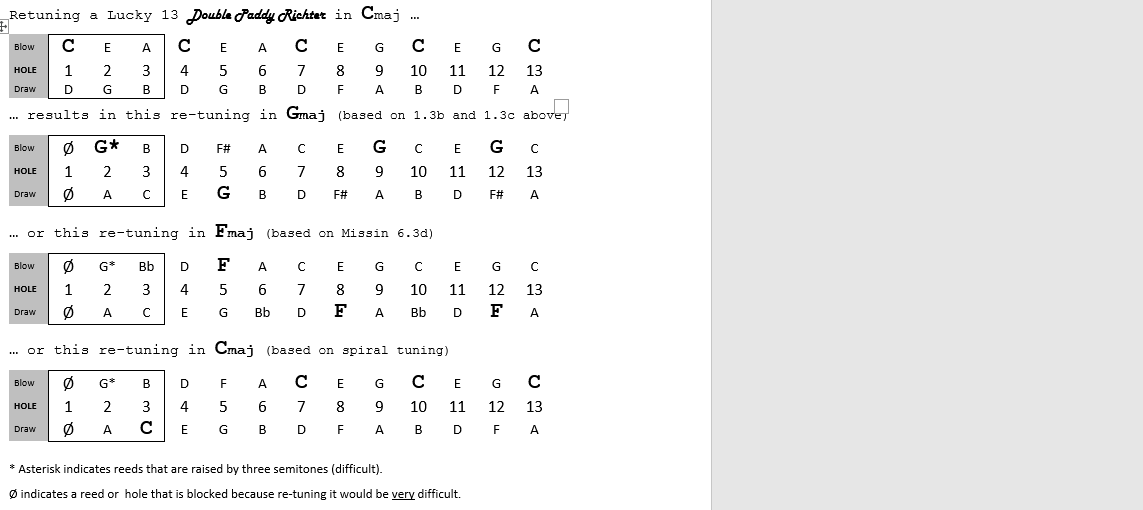 Retuning a Lucky 13 Double Paddy Richter in Cmaj …

| Blow | C | E | A | C | E | A | C | E | G | C | E | G | C |
|---|---|---|---|---|---|---|---|---|---|---|---|---|---|
| HOLE | 1 | 2 | 3 | 4 | 5 | 6 | 7 | 8 | 9 | 10 | 11 | 12 | 13 |
| Draw | D | G | B | D | G | B | D | F | A | B | D | F | A |

… results in this re-tuning in Gmaj (based on 1.3b and 1.3c above)

| Blow | Ø | G* | B | D | F# | A | C | E | G | C | E | G | C |
|---|---|---|---|---|---|---|---|---|---|---|---|---|---|
| HOLE | 1 | 2 | 3 | 4 | 5 | 6 | 7 | 8 | 9 | 10 | 11 | 12 | 13 |
| Draw | Ø | A | C | E | G | B | D | F# | A | B | D | F# | A |

… or this re-tuning in Fmaj (based on Missin 6.3d)

| Blow | Ø | G* | Bb | D | F | A | C | E | G | C | E | G | C |
|---|---|---|---|---|---|---|---|---|---|---|---|---|---|
| HOLE | 1 | 2 | 3 | 4 | 5 | 6 | 7 | 8 | 9 | 10 | 11 | 12 | 13 |
| Draw | Ø | A | C | E | G | Bb | D | F | A | Bb | D | F | A |

… or this re-tuning in Cmaj (based on spiral tuning)

| Blow | Ø | G* | B | D | F | A | C | E | G | C | E | G | C |
|---|---|---|---|---|---|---|---|---|---|---|---|---|---|
| HOLE | 1 | 2 | 3 | 4 | 5 | 6 | 7 | 8 | 9 | 10 | 11 | 12 | 13 |
| Draw | Ø | A | C | E | G | B | D | F | A | B | D | F | A |

* Asterisk indicates reeds that are raised by three semitones (difficult).

Ø indicates a reed or hole that is blocked because re-tuning it would be very difficult.